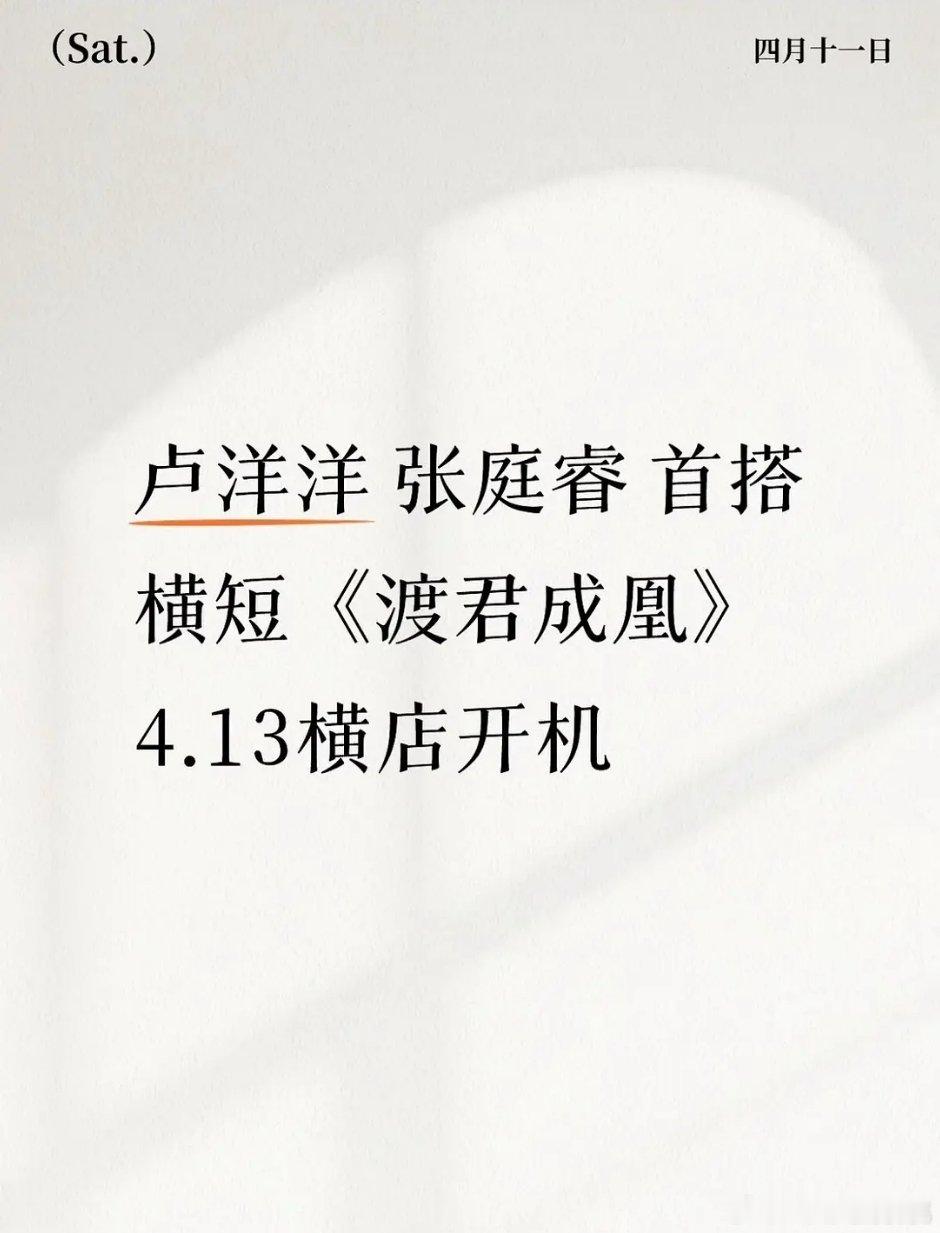 (Sat.)

四月十一日

卢洋洋 张庭睿 首搭
横短《渡君成凰》
4.13横店开机